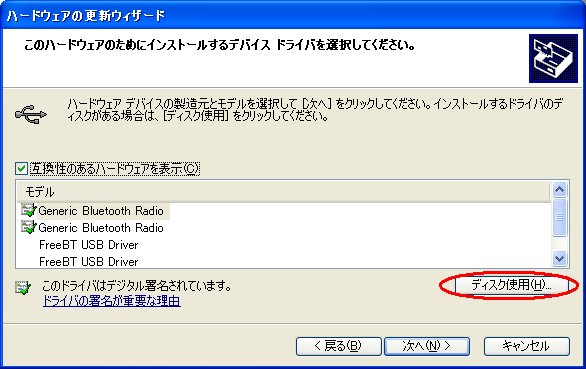 ハードウェアの更新ウィザード

このハードウェアのためにインストールするデバイス ドライバを選択してください。

ハードウェア デバイスの製造元とモデルを選択して [次へ] をクリックしてください。インストールするドライバのディスクがある場合は、[ディスク使用] をクリックしてください。

互換性のあるハードウェアを表示(C)

モデル
Generic Bluetooth Radio
Generic Bluetooth Radio
FreeBT USB Driver
FreeBT USB Driver

このドライバはデジタル署名されています。
ドライバの署名が重要な理由

ディスク使用(H)...

< 戻る(B)
次へ(N) >
キャンセル